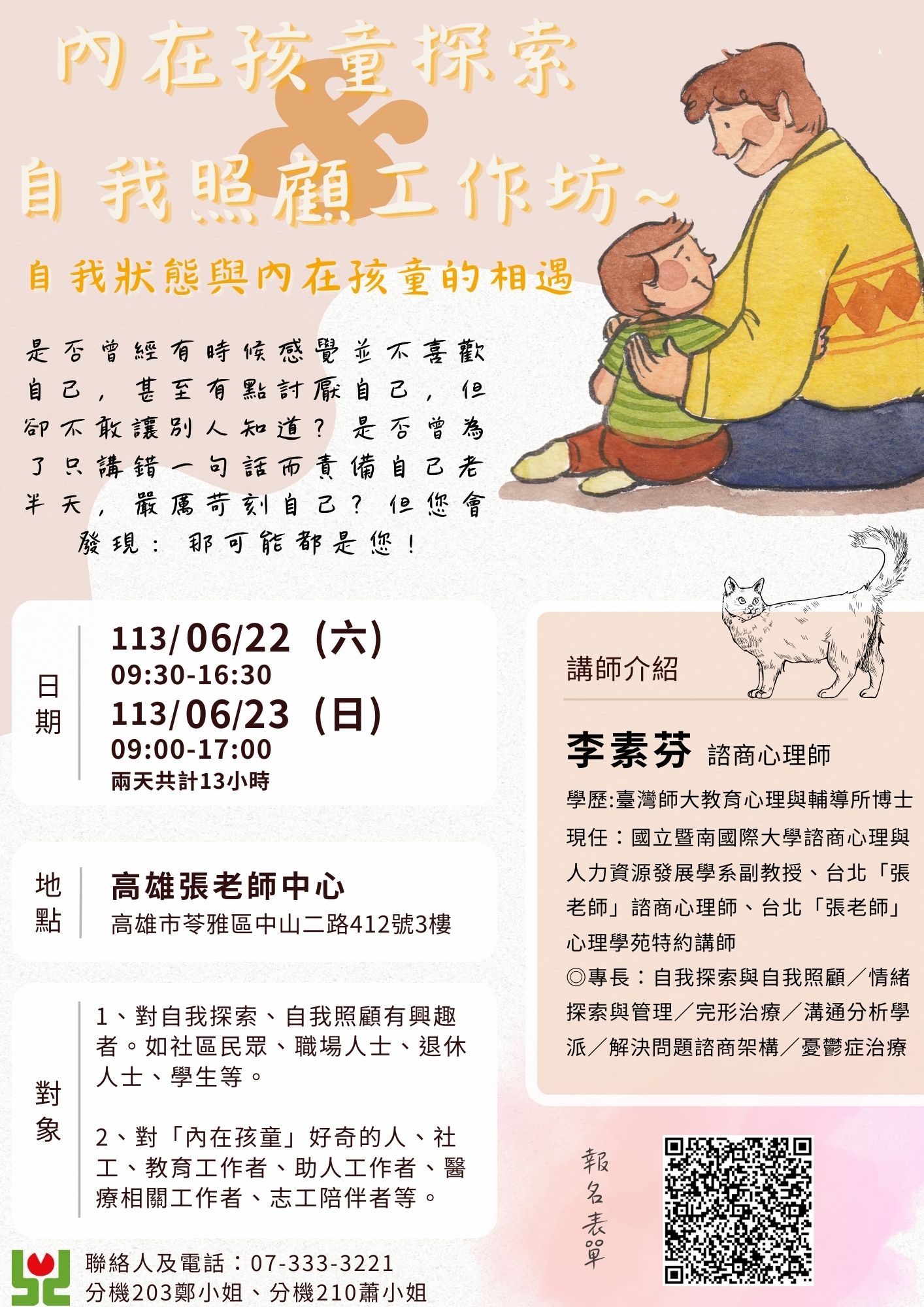 內在孩童探索
&
自我照顧工作坊~

自我狀態與內在孩童的相遇

是否曾經有時候感覺並不喜歡自己，甚至有點討厭自己，但卻不敢讓別人知道？是否曾為了只講錯一句話而責備自己老半天，嚴厲苛刻自己？但您會發現：那可能都是您！

日期

113/06/22（六）
09:30-16:30
113/06/23（日）
09:00-17:00
兩天共計13小時

地點

高雄張老師中心
高雄市苓雅區中山二路412號3樓

對象

1、對自我探索、自我照顧有興趣者。如社區民眾、職場人士、退休人士、學生等。

2、對「內在孩童」好奇的人、社工、教育工作者、助人工作者、醫療相關工作者、志工陪伴者等。

講師介紹

李素芬 諮商心理師

學歷:臺灣師大教育心理與輔導所博士
現任：國立暨南國際大學諮商心理與人力資源發展學系副教授、台北「張老師」諮商心理師、台北「張老師」心理學苑特約講師
◎專長：自我探索與自我照顧／情緒探索與管理／完形治療／溝通分析學派／解決問題諮商架構／憂鬱症治療

報名表單

聯絡人及電話：07-333-3221
分機203鄭小姐、分機210蕭小姐